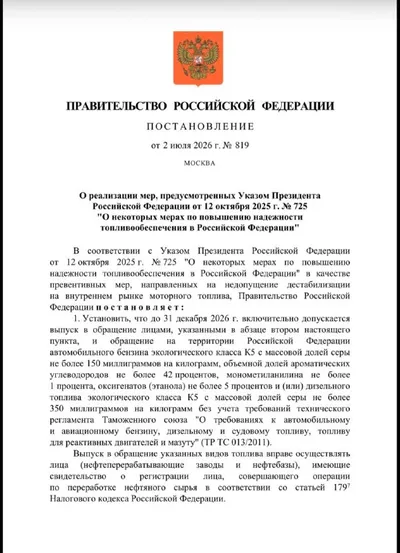 ПРАВИТЕЛЬСТВО РОССИЙСКОЙ ФЕДЕРАЦИИ

ПОСТАНОВЛЕНИЕ

от 2 июля 2026 г. № 819

МОСКВА

О реализации мер, предусмотренных Указом Президента Российской Федерации от 12 октября 2025 г. № 725 "О некоторых мерах по повышению надежности топливообеспечения в Российской Федерации"

В соответствии с Указом Президента Российской Федерации от 12 октября 2025 г. № 725 "О некоторых мерах по повышению надежности топливообеспечения в Российской Федерации" в качестве превентивных мер, направленных на недопущение дестабилизации на внутреннем рынке моторного топлива, Правительство Российской Федерации постановляет:

1. Установить, что до 31 декабря 2026 г. включительно допускается выпуск в обращение лицами, указанными в абзаце втором настоящего пункта, и обращение на территории Российской Федерации автомобильного бензина экологического класса К5 с массовой долей серы не более 150 миллиграммов на килограмм, объемной долей ароматических углеводородов не более 42 процентов, монометиланилина не более 1 процента, оксигенатов (этанола) не более 5 процентов и (или) дизельного топлива экологического класса К5 с массовой долей серы не более 350 миллиграммов на килограмм без учета требований технического регламента Таможенного союза "О требованиях к автомобильному и авиационному бензину, дизельному и судовому топливу, топливу для реактивных двигателей и мазуту" (ТР ТС 013/2011).

Выпуск в обращение указанных видов топлива вправе осуществлять лица (нефтеперерабатывающие заводы и нефтебазы), имеющие свидетельство о регистрации лица, совершающего операции по переработке нефтяного сырья в соответствии со статьей $179^7$ Налогового кодекса Российской Федерации.